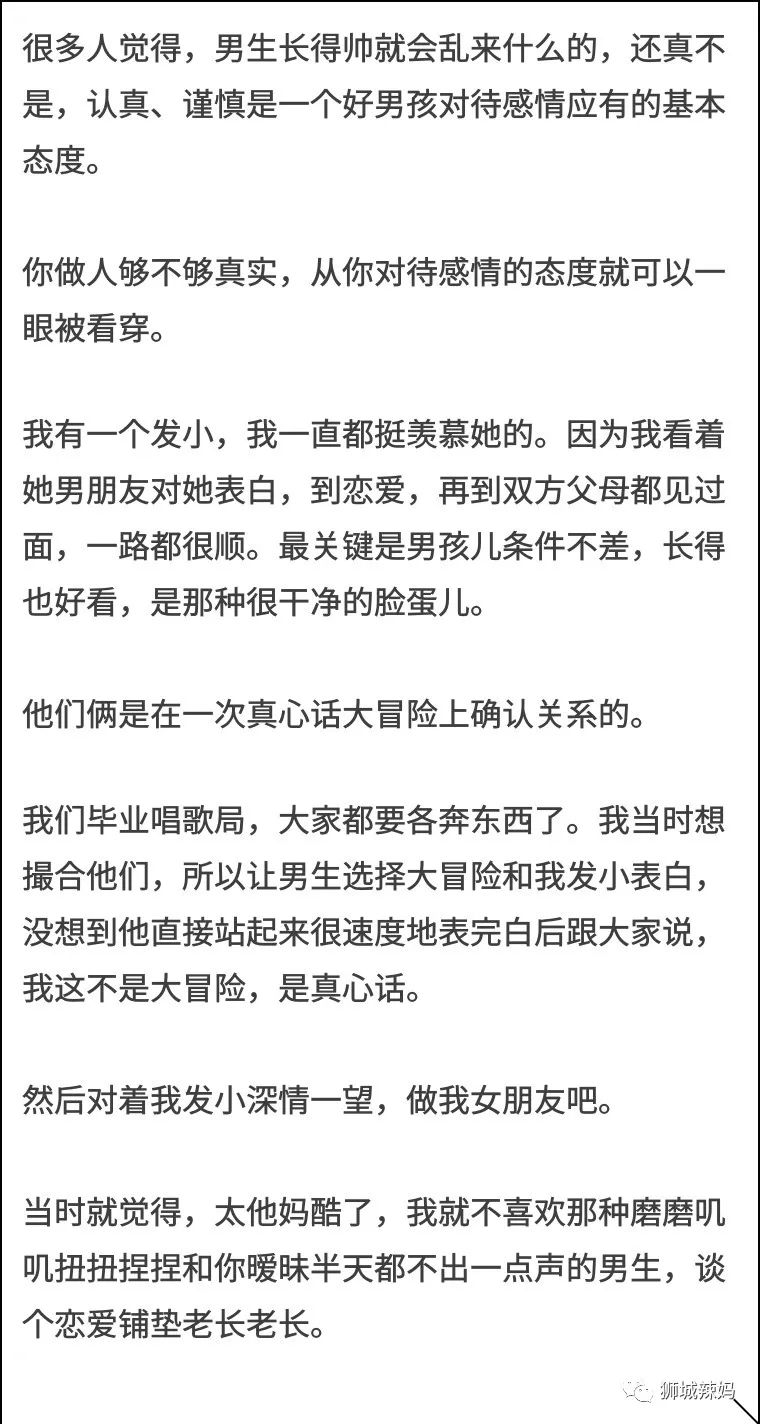 很多人觉得，男生长得帅就会乱来什么的，还真不是，认真、谨慎是一个好男孩对待感情应有的基本态度。

你做人够不够真实，从你对待感情的态度就可以一眼被看穿。

我有一个发小，我一直都挺羡慕她的。因为我看着她男朋友对她表白，到恋爱，再到双方父母都见过面，一路都很顺。最关键是男孩儿条件不差，长得也好看，是那种很干净的脸蛋儿。

他们俩是在一次真心话大冒险上确认关系的。

我们毕业唱歌局，大家都要各奔东西了。我当时想撮合他们，所以让男生选择大冒险和我发小表白，没想到他直接站起来很速度地表完白后跟大家说，我这不是大冒险，是真心话。

然后对着我发小深情一望，做我女朋友吧。

当时就觉得，太他妈酷了，我就不喜欢那种磨磨叽叽扭扭捏捏和你暧昧半天都不出一点声的男生，谈个恋爱铺垫老长老长。

狮城辣妈